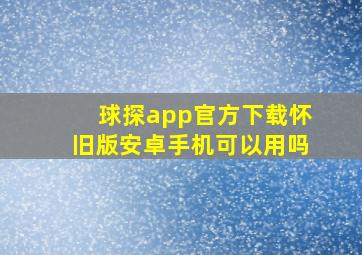 球探app官方下载怀旧版安卓手机可以用吗